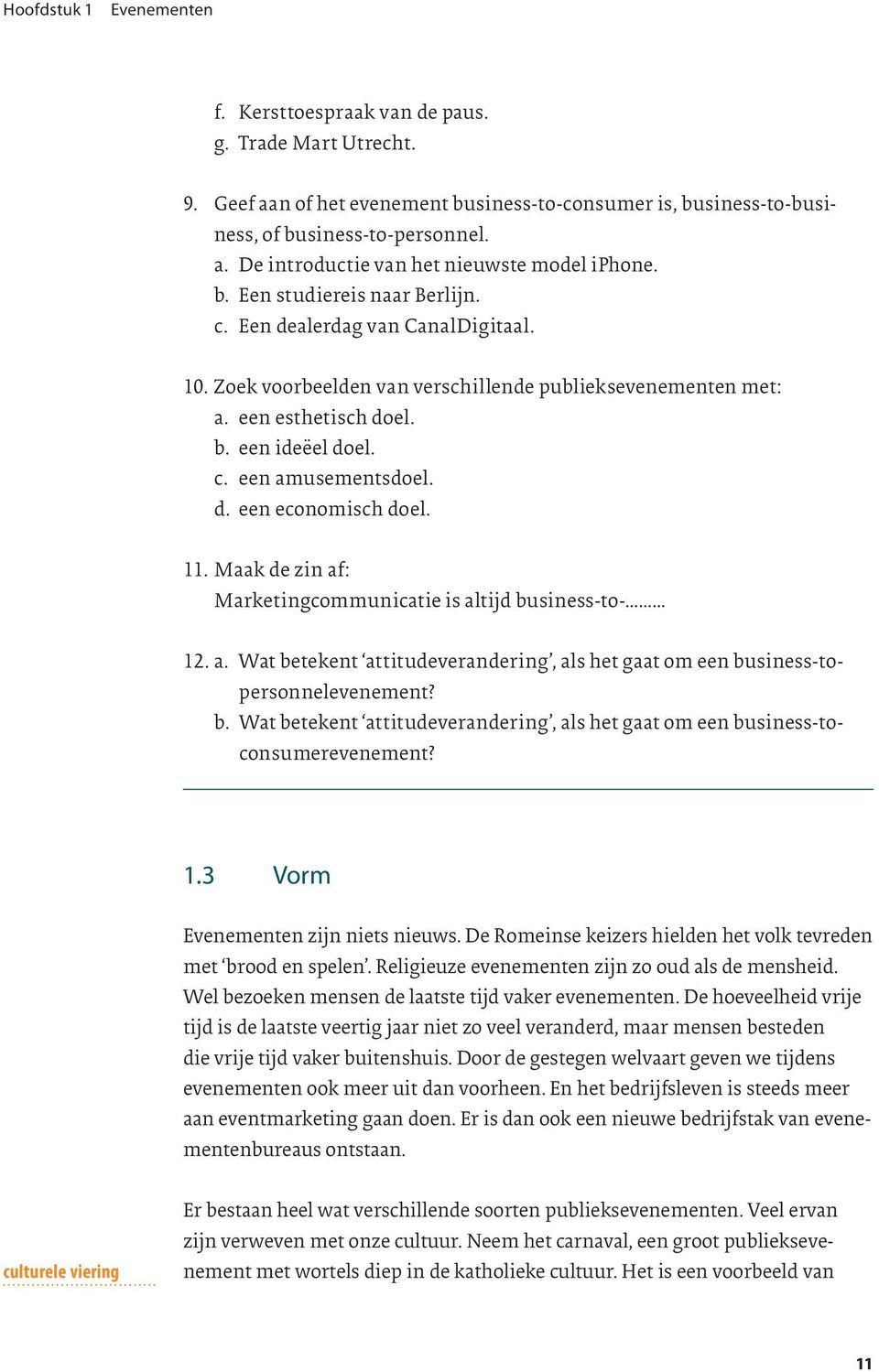 Hoofdstuk 1 Evenementen

f. Kersttoespraak van de paus.
g. Trade Mart Utrecht.

9. Geef aan of het evenement business-to-consumer is, business-to-business, of business-to-personnel.
a. De introductie van het nieuwste model iPhone.
b. Een studiereis naar Berlijn.
c. Een dealerdag van CanalDigitaal.

10. Zoek voorbeelden van verschillende publieksevenementen met:
a. een esthetisch doel.
b. een ideëel doel.
c. een amusementsdoel.
d. een economisch doel.

11. Maak de zin af:
Marketingcommunicatie is altijd business-to-………

12. a. Wat betekent 'attitudeverandering', als het gaat om een business-to-personnelevenement?
b. Wat betekent 'attitudeverandering', als het gaat om een business-to-consumerevenement?

1.3 Vorm

Evenementen zijn niets nieuws. De Romeinse keizers hielden het volk tevreden met 'brood en spelen'. Religieuze evenementen zijn zo oud als de mensheid. Wel bezoeken mensen de laatste tijd vaker evenementen. De hoeveelheid vrije tijd is de laatste veertig jaar niet zo veel veranderd, maar mensen besteden die vrije tijd vaker buitenshuis. Door de gestegen welvaart geven we tijdens evenementen ook meer uit dan voorheen. En het bedrijfsleven is steeds meer aan eventmarketing gaan doen. Er is dan ook een nieuwe bedrijfstak van evenementenbureaus ontstaan.

culturele viering

Er bestaan heel wat verschillende soorten publieksevenementen. Veel ervan zijn verweven met onze cultuur. Neem het carnaval, een groot publieksevenement met wortels diep in de katholieke cultuur. Het is een voorbeeld van

11